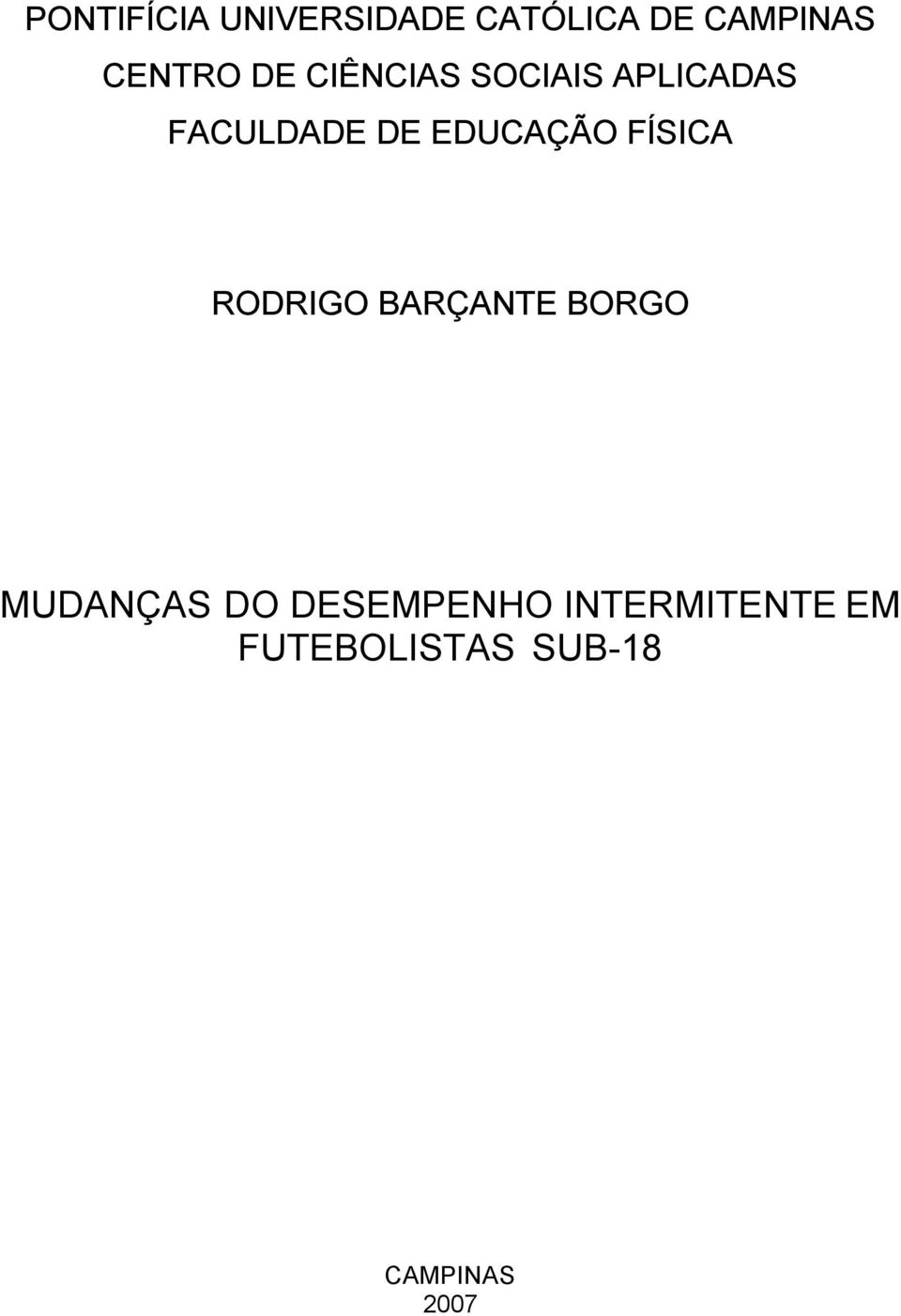 PONTIFÍCIA UNIVERSIDADE CATÓLICA DE CAMPINAS
CENTRO DE CIÊNCIAS SOCIAIS APLICADAS
FACULDADE DE EDUCAÇÃO FÍSICA

RODRIGO BARÇANTE BORGO

MUDANÇAS DO DESEMPENHO INTERMITENTE EM FUTEBOLISTAS SUB-18

CAMPINAS
2007